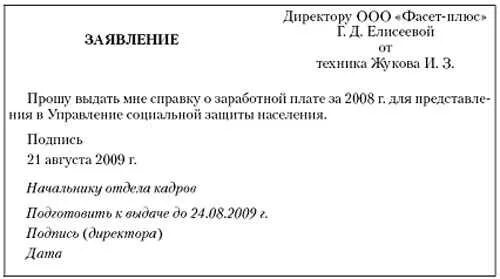 Директору ООО «Фасет-плюс»
Г. Д. Елисеевой
от
техника Жукова И. З.

ЗАЯВЛЕНИЕ

Прошу выдать мне справку о заработной плате за 2008 г. для представления в Управление социальной защиты населения.

Подпись
21 августа 2009 г.

Начальнику отдела кадров

Подготовить к выдаче до 24.08.2009 г.
Подпись (директора)
Дата